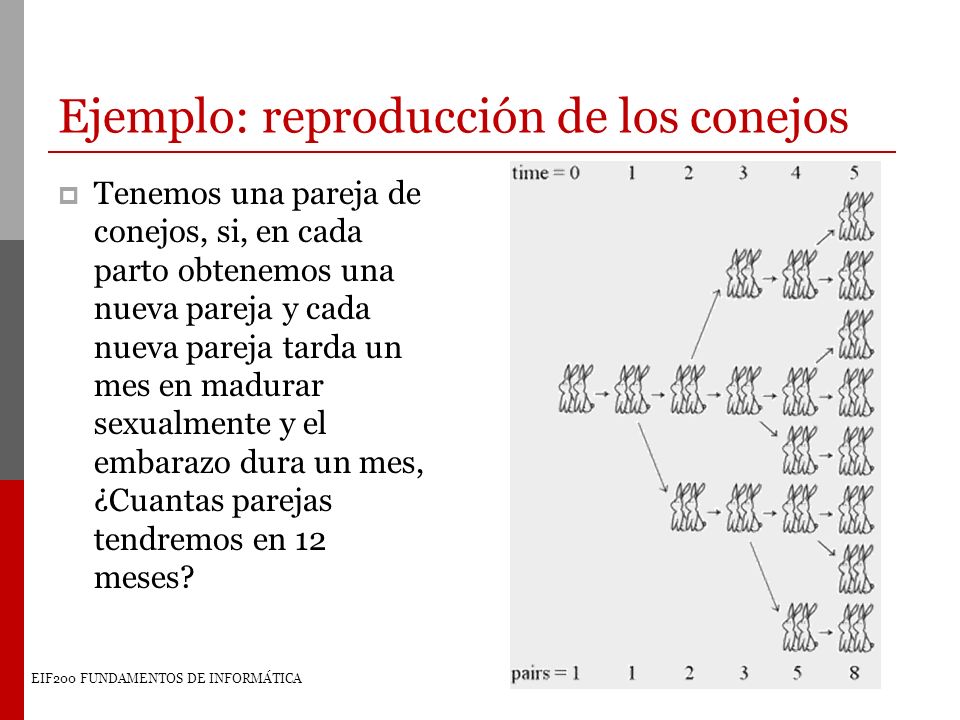 Ejemplo: reproducción de los conejos

Tenemos una pareja de conejos, si, en cada parto obtenemos una nueva pareja y cada nueva pareja tarda un mes en madurar sexualmente y el embarazo dura un mes, ¿Cuantas parejas tendremos en 12 meses?

time = 0 1 2 3 4 5

pairs = 1 1 2 3 5 8

EIF200 FUNDAMENTOS DE INFORMÁTICA